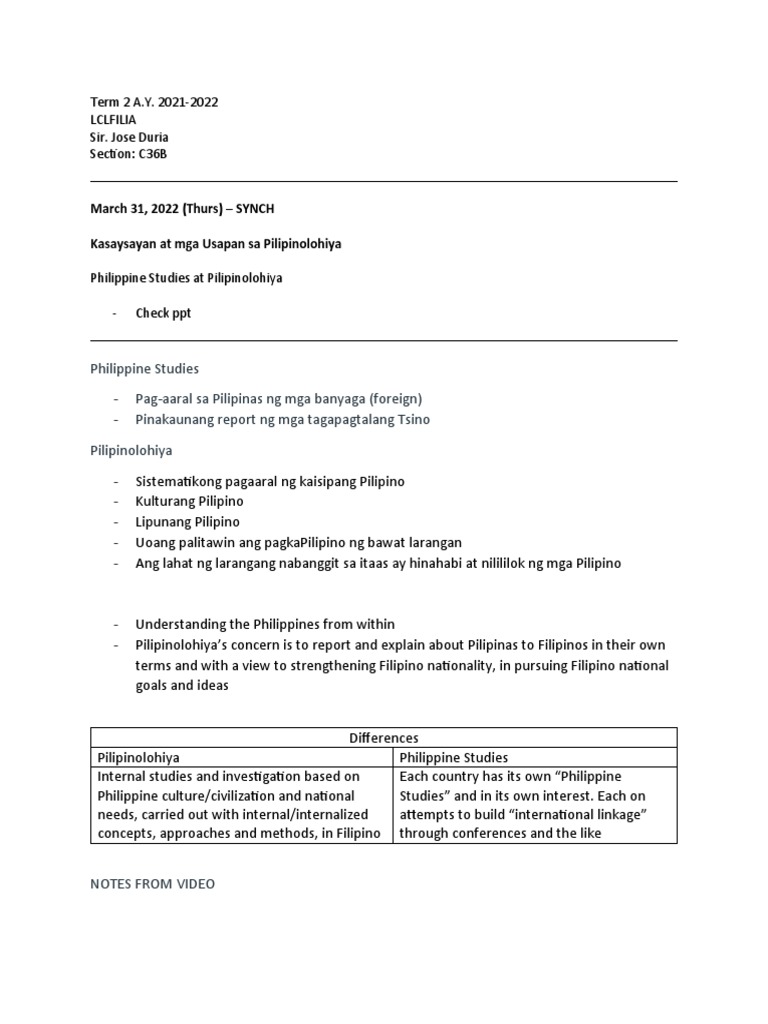 Term 2 A.Y. 2021-2022
LCLFILIA
Sir. Jose Duria
Section: C36B

March 31, 2022 (Thurs) – SYNCH

Kasaysayan at mga Usapan sa Pilipinolohiya

Philippine Studies at Pilipinolohiya

- Check ppt

Philippine Studies

- Pag-aaral sa Pilipinas ng mga banyaga (foreign)
- Pinakaunang report ng mga tagapagtalang Tsino

Pilipinolohiya

- Sistematikong pagaaral ng kaisipang Pilipino
- Kulturang Pilipino
- Lipunang Pilipino
- Uoang palitawin ang pagkaPilipino ng bawat larangan
- Ang lahat ng larangang nabanggit sa itaas ay hinahabi at nilililok ng mga Pilipino

- Understanding the Philippines from within
- Pilipinolohiya's concern is to report and explain about Pilipinas to Filipinos in their own terms and with a view to strengthening Filipino nationality, in pursuing Filipino national goals and ideas

| Differences | |
|---|---|
| Pilipinolohiya | Philippine Studies |
| Internal studies and investigation based on Philippine culture/civilization and national needs, carried out with internal/internalized concepts, approaches and methods, in Filipino | Each country has its own "Philippine Studies" and in its own interest. Each on attempts to build "international linkage" through conferences and the like |

NOTES FROM VIDEO